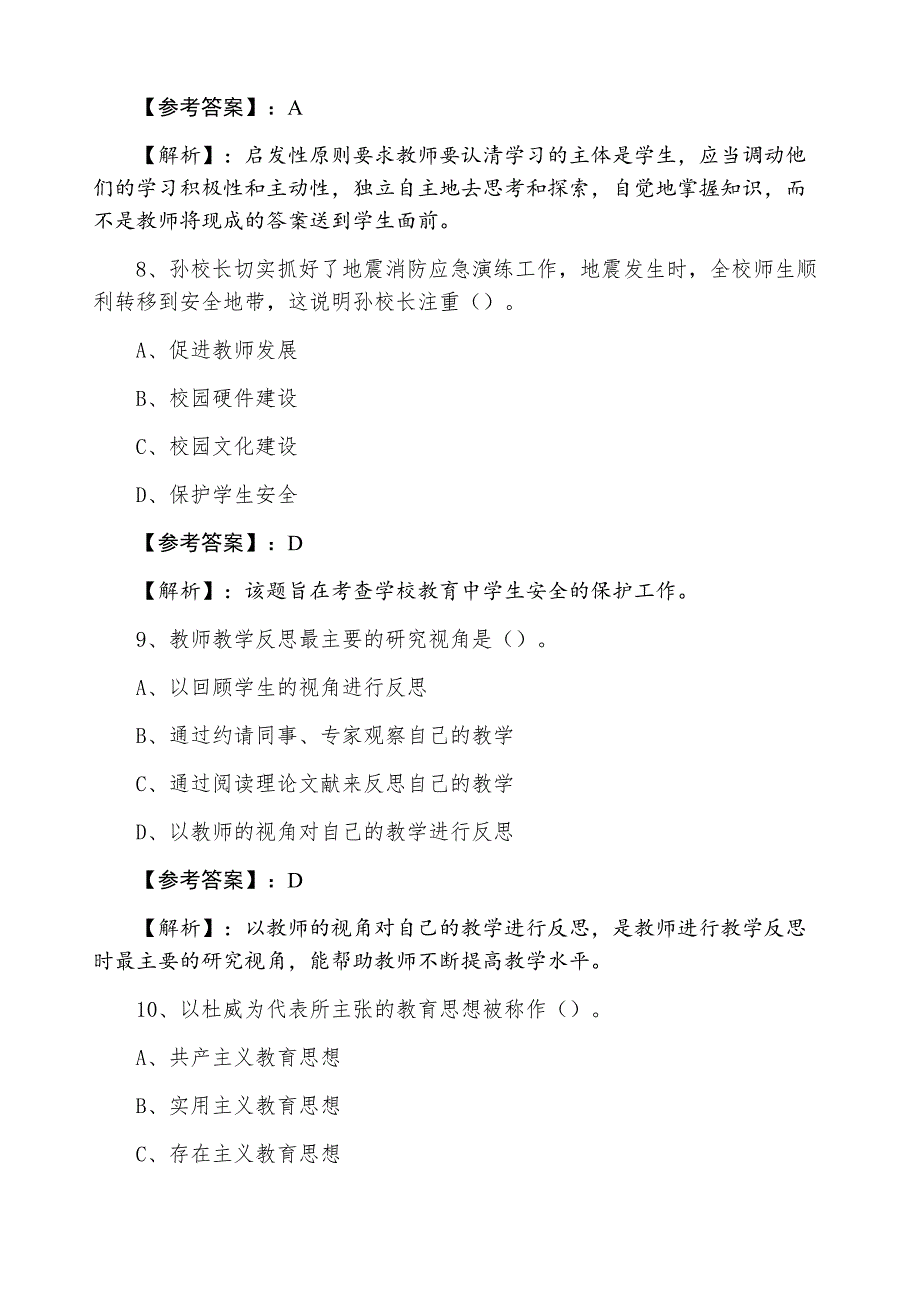 【参考答案】：A

【解析】：启发性原则要求教师要认清学习的主体是学生，应当调动他们的学习积极性和主动性，独立自主地去思考和探索，自觉地掌握知识，而不是教师将现成的答案送到学生面前。

8、孙校长切实抓好了地震消防应急演练工作，地震发生时，全校师生顺利转移到安全地带，这说明孙校长注重（）。

A、促进教师发展

B、校园硬件建设

C、校园文化建设

D、保护学生安全

【参考答案】：D

【解析】：该题旨在考查学校教育中学生安全的保护工作。

9、教师教学反思最主要的研究视角是（）。

A、以回顾学生的视角进行反思

B、通过约请同事、专家观察自己的教学

C、通过阅读理论文献来反思自己的教学

D、以教师的视角对自己的教学进行反思

【参考答案】：D

【解析】：以教师的视角对自己的教学进行反思，是教师进行教学反思时最主要的研究视角，能帮助教师不断提高教学水平。

10、以杜威为代表所主张的教育思想被称作（）。

A、共产主义教育思想

B、实用主义教育思想

C、存在主义教育思想